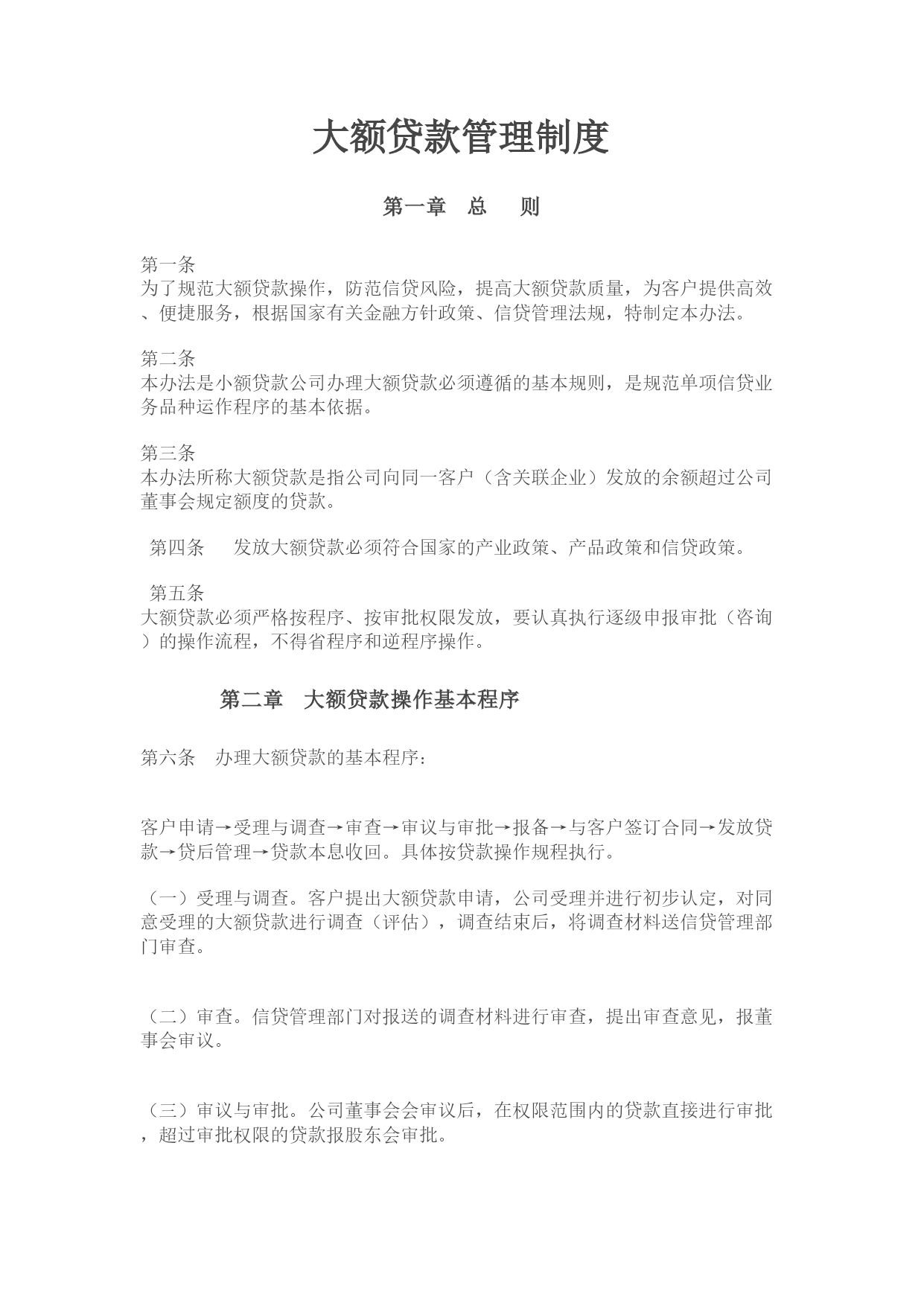 大额贷款管理制度

第一章　总　　则

第一条
为了规范大额贷款操作，防范信贷风险，提高大额贷款质量，为客户提供高效、便捷服务，根据国家有关金融方针政策、信贷管理法规，特制定本办法。

第二条
本办法是小额贷款公司办理大额贷款必须遵循的基本规则，是规范单项信贷业务品种运作程序的基本依据。

第三条
本办法所称大额贷款是指公司向同一客户（含关联企业）发放的余额超过公司董事会规定额度的贷款。

第四条　　发放大额贷款必须符合国家的产业政策、产品政策和信贷政策。

第五条
大额贷款必须严格按程序、按审批权限发放，要认真执行逐级申报审批（咨询）的操作流程，不得省程序和逆程序操作。

第二章　大额贷款操作基本程序

第六条　办理大额贷款的基本程序：

客户申请→受理与调查→审查→审议与审批→报备→与客户签订合同→发放贷款→贷后管理→贷款本息收回。具体按贷款操作规程执行。

（一）受理与调查。客户提出大额贷款申请，公司受理并进行初步认定，对同意受理的大额贷款进行调查（评估），调查结束后，将调查材料送信贷管理部门审查。

（二）审查。信贷管理部门对报送的调查材料进行审查，提出审查意见，报董事会审议。

（三）审议与审批。公司董事会会审议后，在权限范围内的贷款直接进行审批，超过审批权限的贷款报股东会审批。